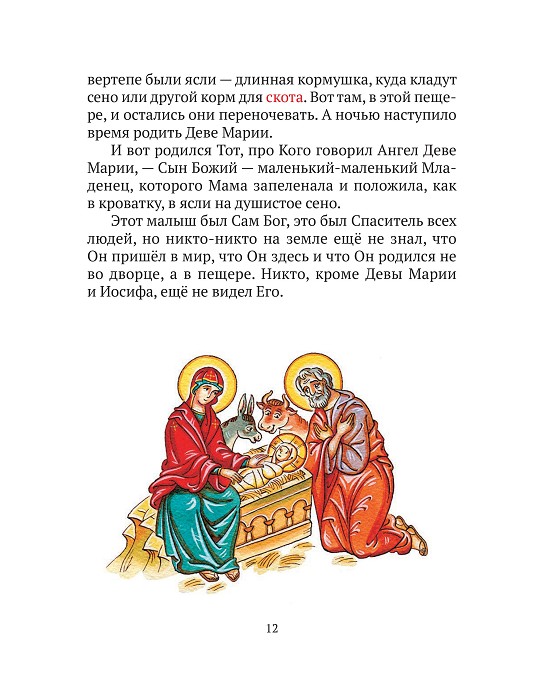 вертепе были ясли — длинная кормушка, куда кладут сено или другой корм для скота. Вот там, в этой пещере, и остались они переночевать. А ночью наступило время родить Деве Марии.

И вот родился Тот, про Кого говорил Ангел Деве Марии, — Сын Божий — маленький-маленький Младенец, которого Мама запеленала и положила, как в кроватку, в ясли на душистое сено.

Этот малыш был Сам Бог, это был Спаситель всех людей, но никто-никто на земле ещё не знал, что Он пришёл в мир, что Он здесь и что Он родился не во дворце, а в пещере. Никто, кроме Девы Марии и Иосифа, ещё не видел Его.

12